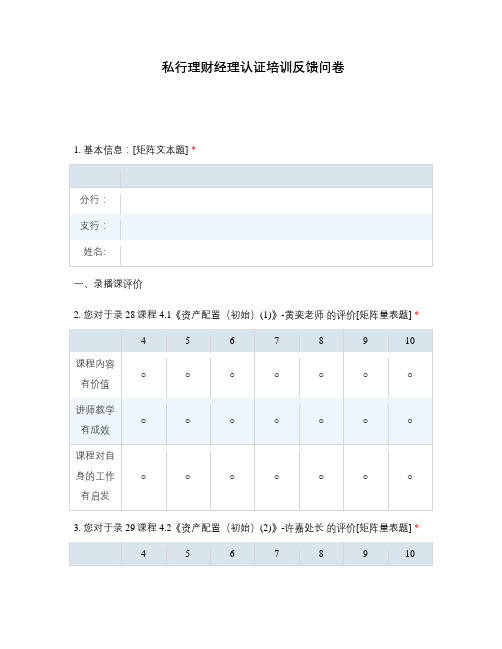 私行理财经理认证培训反馈问卷

1. 基本信息：[矩阵文本题] *

| | |
|---|---|
| 分行： | |
| 支行： | |
| 姓名: | |

一、录播课评价

2. 您对于录 28 课程 4.1《资产配置（初始）(1)》-黄奕老师 的评价[矩阵量表题] *

| | 4 | 5 | 6 | 7 | 8 | 9 | 10 |
|---|---|---|---|---|---|---|---|
| 课程内容有价值 | ○ | ○ | ○ | ○ | ○ | ○ | ○ |
| 讲师教学有成效 | ○ | ○ | ○ | ○ | ○ | ○ | ○ |
| 课程对自身的工作有启发 | ○ | ○ | ○ | ○ | ○ | ○ | ○ |

3. 您对于录 29 课程 4.2《资产配置（初始）(2)》-许嘉处长 的评价[矩阵量表题] *

| | 4 | 5 | 6 | 7 | 8 | 9 | 10 |
|---|---|---|---|---|---|---|---|